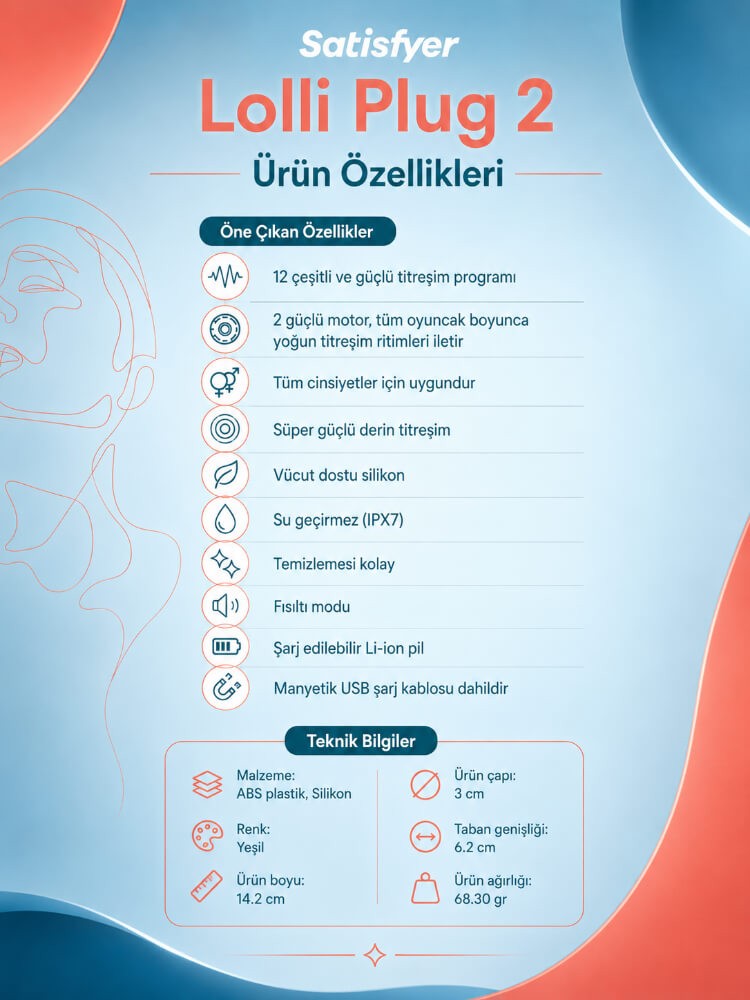 Satisfyer

Lolli Plug 2

Ürün Özellikleri

Öne Çıkan Özellikler

12 çeşitli ve güçlü titreşim programı

2 güçlü motor, tüm oyuncak boyunca yoğun titreşim ritimleri iletir

Tüm cinsiyetler için uygundur

Süper güçlü derin titreşim

Vücut dostu silikon

Su geçirmez (IPX7)

Temizlemesi kolay

Fısıltı modu

Şarj edilebilir Li-ion pil

Manyetik USB şarj kablosu dahildir

Teknik Bilgiler

Malzeme:
ABS plastik, Silikon

Renk:
Yeşil

Ürün boyu:
14.2 cm

Ürün çapı:
3 cm

Taban genişliği:
6.2 cm

Ürün ağırlığı:
68.30 gr